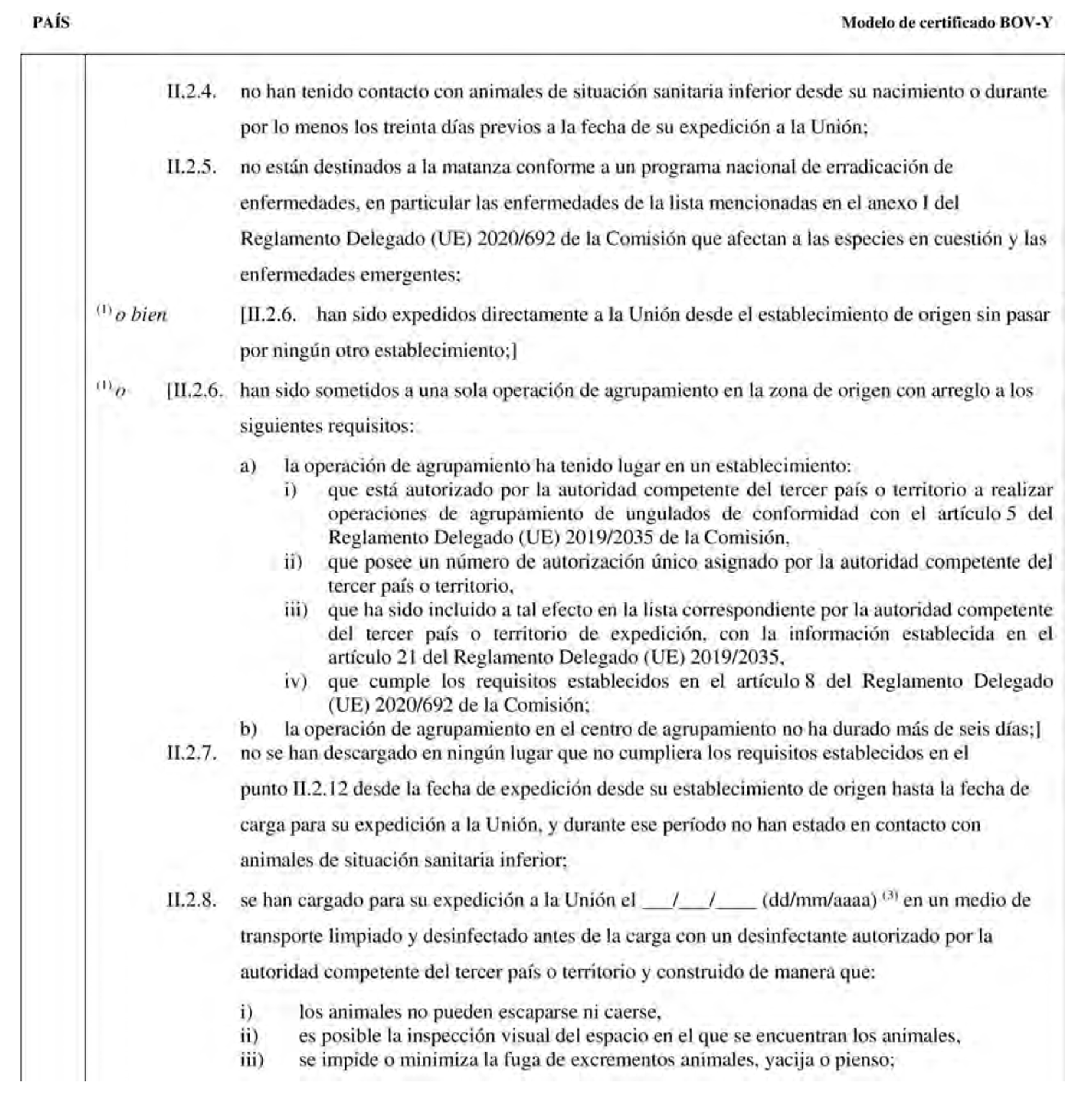 PAÍS

Modelo de certificado BOV-Y

II.2.4. no han tenido contacto con animales de situación sanitaria inferior desde su nacimiento o durante por lo menos los treinta días previos a la fecha de su expedición a la Unión;

II.2.5. no están destinados a la matanza conforme a un programa nacional de erradicación de enfermedades, en particular las enfermedades de la lista mencionadas en el anexo I del Reglamento Delegado (UE) 2020/692 de la Comisión que afectan a las especies en cuestión y las enfermedades emergentes;

$^{(1)}$ o bien [II.2.6. han sido expedidos directamente a la Unión desde el establecimiento de origen sin pasar por ningún otro establecimiento;]

$^{(1)}$ o [II.2.6. han sido sometidos a una sola operación de agrupamiento en la zona de origen con arreglo a los siguientes requisitos:

a) la operación de agrupamiento ha tenido lugar en un establecimiento:
i) que está autorizado por la autoridad competente del tercer país o territorio a realizar operaciones de agrupamiento de ungulados de conformidad con el artículo 5 del Reglamento Delegado (UE) 2019/2035 de la Comisión,
ii) que posee un número de autorización único asignado por la autoridad competente del tercer país o territorio,
iii) que ha sido incluido a tal efecto en la lista correspondiente por la autoridad competente del tercer país o territorio de expedición, con la información establecida en el artículo 21 del Reglamento Delegado (UE) 2019/2035,
iv) que cumple los requisitos establecidos en el artículo 8 del Reglamento Delegado (UE) 2020/692 de la Comisión;
b) la operación de agrupamiento en el centro de agrupamiento no ha durado más de seis días;]

II.2.7. no se han descargado en ningún lugar que no cumpliera los requisitos establecidos en el punto II.2.12 desde la fecha de expedición desde su establecimiento de origen hasta la fecha de carga para su expedición a la Unión, y durante ese período no han estado en contacto con animales de situación sanitaria inferior;

II.2.8. se han cargado para su expedición a la Unión el ___/___/____ (dd/mm/aaaa) $^{(3)}$ en un medio de transporte limpiado y desinfectado antes de la carga con un desinfectante autorizado por la autoridad competente del tercer país o territorio y construido de manera que:

i) los animales no pueden escaparse ni caerse,
ii) es posible la inspección visual del espacio en el que se encuentran los animales,
iii) se impide o minimiza la fuga de excrementos animales, yacija o pienso;